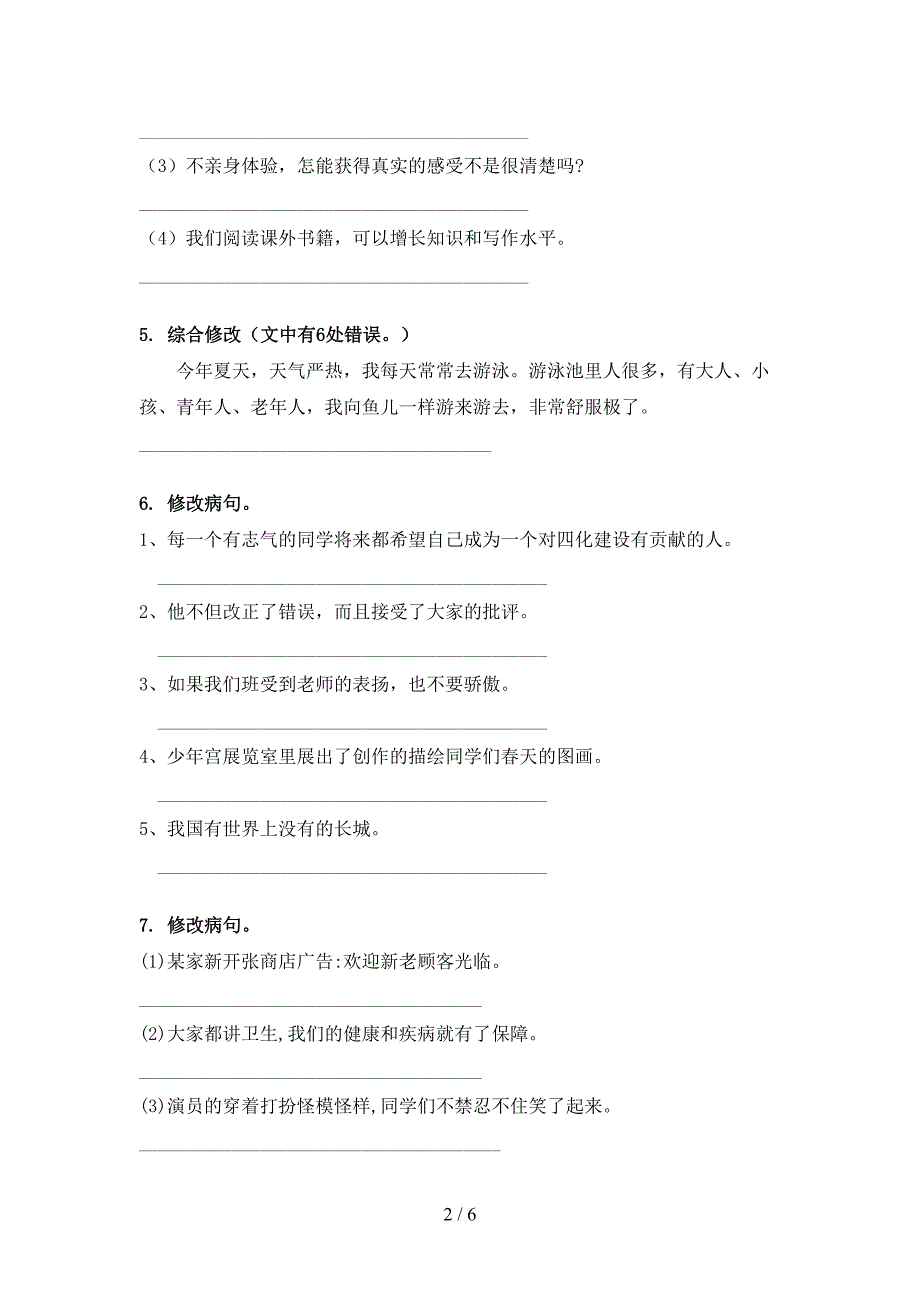 （3）不亲身体验，怎能获得真实的感受不是很清楚吗?

（4）我们阅读课外书籍，可以增长知识和写作水平。

5. 综合修改（文中有6处错误。）

今年夏天，天气严热，我每天常常去游泳。游泳池里人很多，有大人、小孩、青年人、老年人，我向鱼儿一样游来游去，非常舒服极了。

6. 修改病句。

1、每一个有志气的同学将来都希望自己成为一个对四化建设有贡献的人。

2、他不但改正了错误，而且接受了大家的批评。

3、如果我们班受到老师的表扬，也不要骄傲。

4、少年宫展览室里展出了创作的描绘同学们春天的图画。

5、我国有世界上没有的长城。

7. 修改病句。

(1)某家新开张商店广告:欢迎新老顾客光临。

(2)大家都讲卫生,我们的健康和疾病就有了保障。

(3)演员的穿着打扮怪模怪样,同学们不禁忍不住笑了起来。

2 / 6